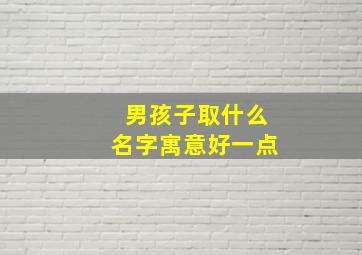 男孩子取什么
名字寓意好一点